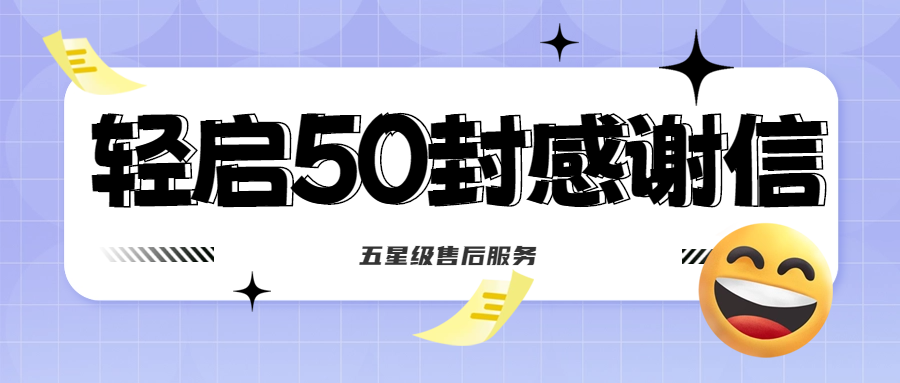 轻启50封感谢信

五星级售后服务